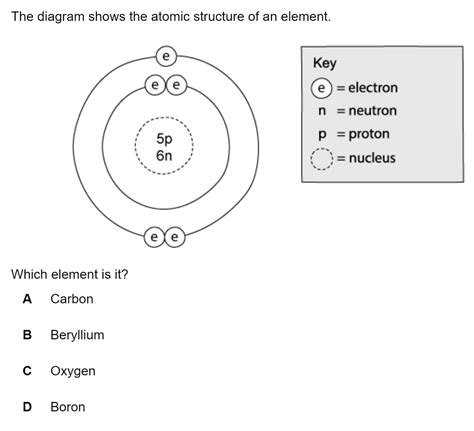 The diagram shows the atomic structure of an element.

e

e e

5p
6n

e e

Key
e = electron
n = neutron
p = proton
= nucleus

Which element is it?

A Carbon

B Beryllium

C Oxygen

D Boron